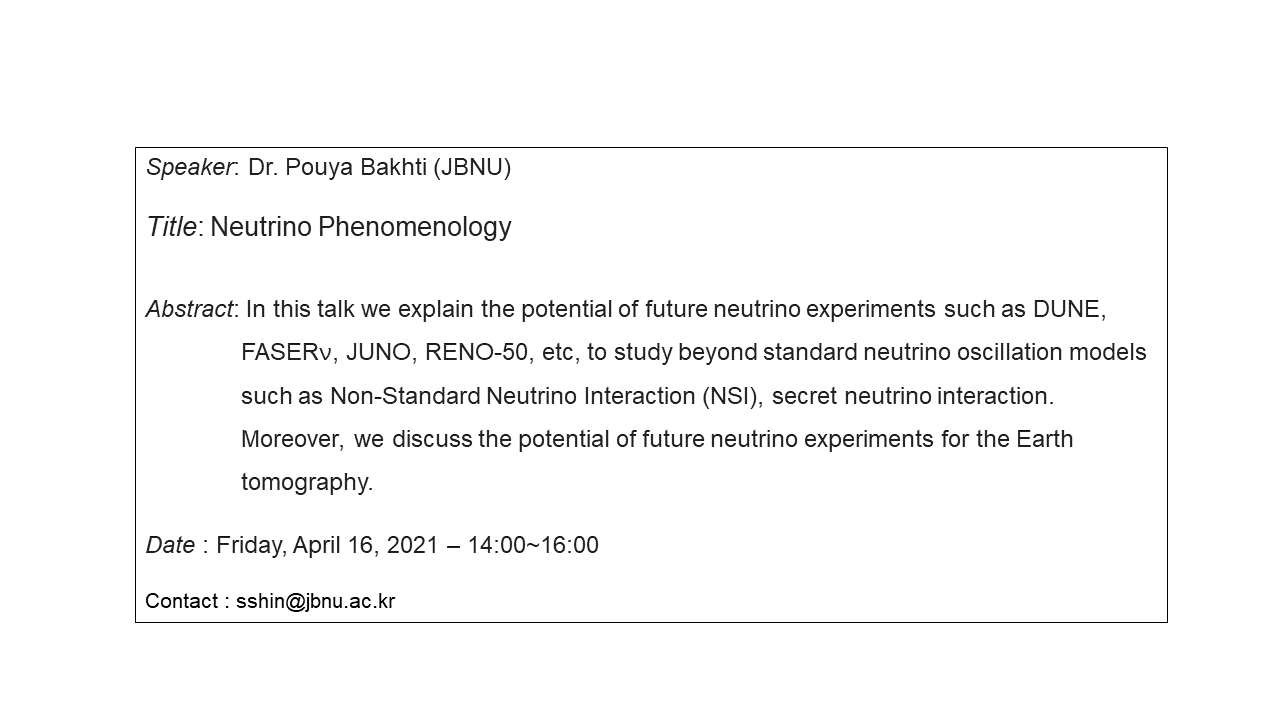 Speaker: Dr. Pouya Bakhti (JBNU)

Title: Neutrino Phenomenology

Abstract: In this talk we explain the potential of future neutrino experiments such as DUNE, FASERν, JUNO, RENO-50, etc, to study beyond standard neutrino oscillation models such as Non-Standard Neutrino Interaction (NSI), secret neutrino interaction. Moreover, we discuss the potential of future neutrino experiments for the Earth tomography.

Date : Friday, April 16, 2021 – 14:00~16:00

Contact : sshin@jbnu.ac.kr